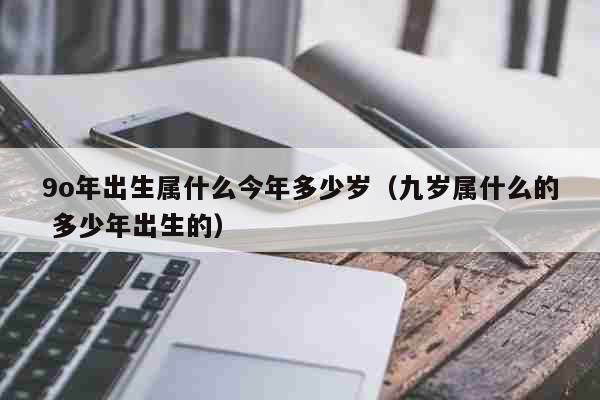 9o年出生属什么今年多少岁（九岁属什么的多少年出生的）